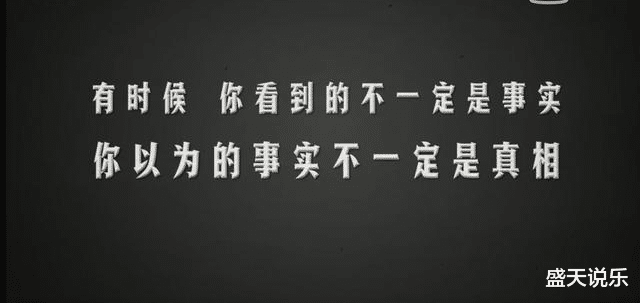 有时候 你看到的不一定是事实
你以为的事实不一定是真相

盛天说乐